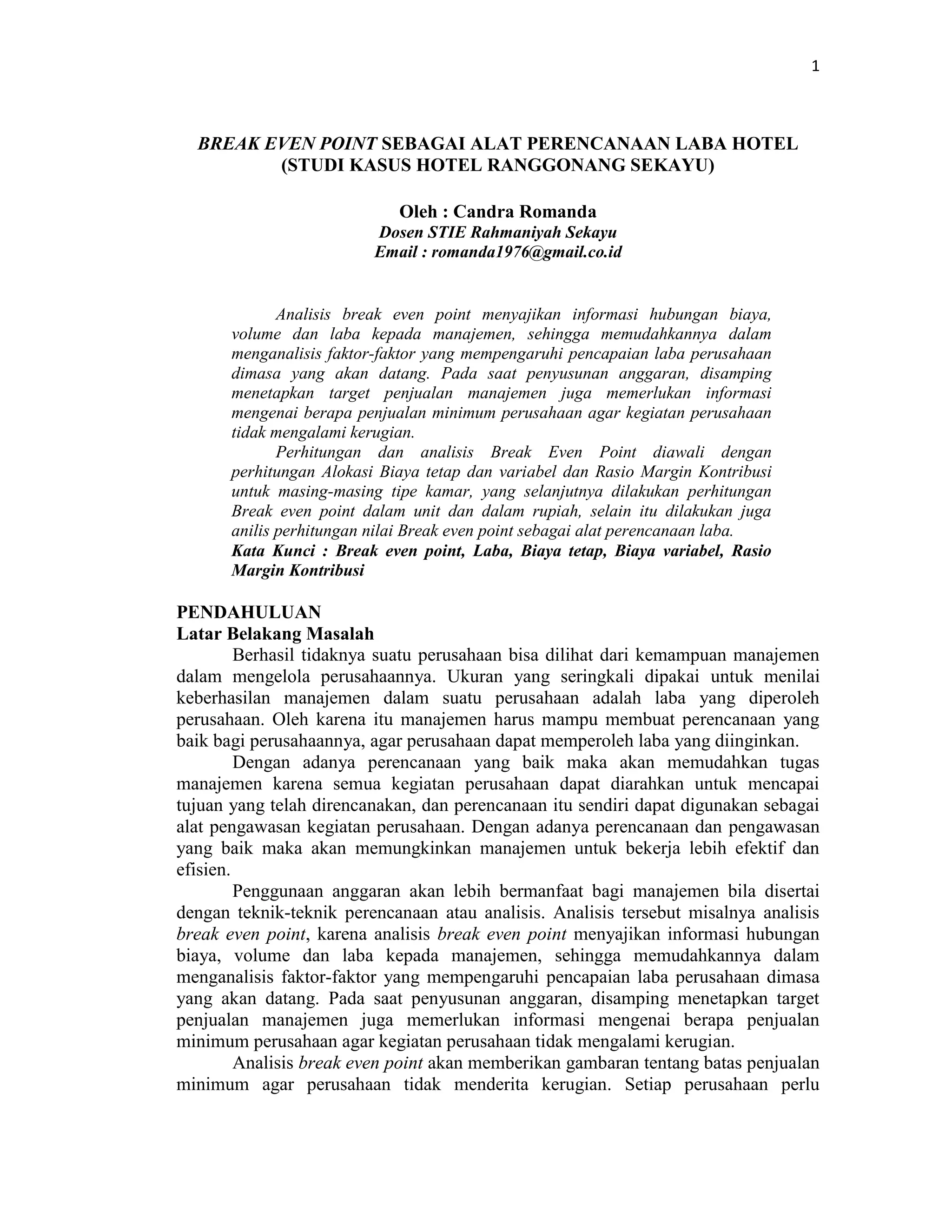 1

BREAK EVEN POINT SEBAGAI ALAT PERENCANAAN LABA HOTEL (STUDI KASUS HOTEL RANGGONANG SEKAYU)

Oleh : Candra Romanda
Dosen STIE Rahmaniyah Sekayu
Email : romanda1976@gmail.co.id

Analisis break even point menyajikan informasi hubungan biaya, volume dan laba kepada manajemen, sehingga memudahkannya dalam menganalisis faktor-faktor yang mempengaruhi pencapaian laba perusahaan dimasa yang akan datang. Pada saat penyusunan anggaran, disamping menetapkan target penjualan manajemen juga memerlukan informasi mengenai berapa penjualan minimum perusahaan agar kegiatan perusahaan tidak mengalami kerugian.

Perhitungan dan analisis Break Even Point diawali dengan perhitungan Alokasi Biaya tetap dan variabel dan Rasio Margin Kontribusi untuk masing-masing tipe kamar, yang selanjutnya dilakukan perhitungan Break even point dalam unit dan dalam rupiah, selain itu dilakukan juga anilis perhitungan nilai Break even point sebagai alat perencanaan laba.

Kata Kunci : Break even point, Laba, Biaya tetap, Biaya variabel, Rasio Margin Kontribusi

PENDAHULUAN
Latar Belakang Masalah

Berhasil tidaknya suatu perusahaan bisa dilihat dari kemampuan manajemen dalam mengelola perusahaannya. Ukuran yang seringkali dipakai untuk menilai keberhasilan manajemen dalam suatu perusahaan adalah laba yang diperoleh perusahaan. Oleh karena itu manajemen harus mampu membuat perencanaan yang baik bagi perusahaannya, agar perusahaan dapat memperoleh laba yang diinginkan.

Dengan adanya perencanaan yang baik maka akan memudahkan tugas manajemen karena semua kegiatan perusahaan dapat diarahkan untuk mencapai tujuan yang telah direncanakan, dan perencanaan itu sendiri dapat digunakan sebagai alat pengawasan kegiatan perusahaan. Dengan adanya perencanaan dan pengawasan yang baik maka akan memungkinkan manajemen untuk bekerja lebih efektif dan efisien.

Penggunaan anggaran akan lebih bermanfaat bagi manajemen bila disertai dengan teknik-teknik perencanaan atau analisis. Analisis tersebut misalnya analisis break even point, karena analisis break even point menyajikan informasi hubungan biaya, volume dan laba kepada manajemen, sehingga memudahkannya dalam menganalisis faktor-faktor yang mempengaruhi pencapaian laba perusahaan dimasa yang akan datang. Pada saat penyusunan anggaran, disamping menetapkan target penjualan manajemen juga memerlukan informasi mengenai berapa penjualan minimum perusahaan agar kegiatan perusahaan tidak mengalami kerugian.

Analisis break even point akan memberikan gambaran tentang batas penjualan minimum agar perusahaan tidak menderita kerugian. Setiap perusahaan perlu